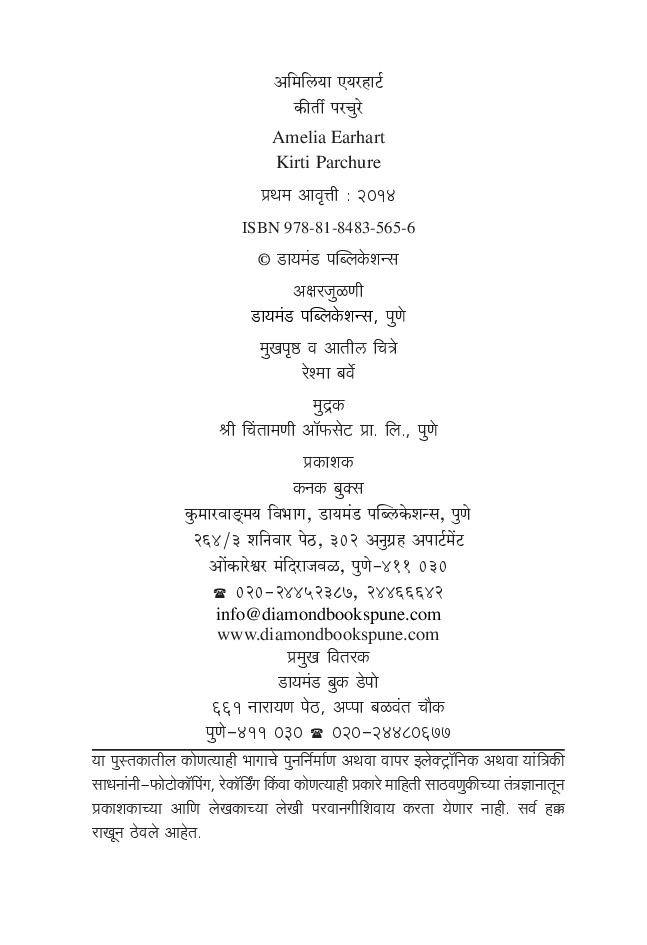 अमिलिया एयरहार्ट
कीर्ती परचुरे

Amelia Earhart
Kirti Parchure

प्रथम आवृत्ती : २०१४

ISBN 978-81-8483-565-6

© डायमंड पब्लिकेशन्स

अक्षरजुळणी
डायमंड पब्लिकेशन्स, पुणे

मुखपृष्ठ व आतील चित्रे
रेश्मा बर्वे

मुद्रक
श्री चिंतामणी ऑफसेट प्रा. लि., पुणे

प्रकाशक
कनक बुक्स
कुमारवाङ्मय विभाग, डायमंड पब्लिकेशन्स, पुणे
२६४/३ शनिवार पेठ, ३०२ अनुग्रह अपार्टमेंट
ओंकारेश्वर मंदिराजवळ, पुणे-४११ ०३०
☎ ०२०-२४४५२३८७, २४४६६६४२
info@diamondbookspune.com
www.diamondbookspune.com

प्रमुख वितरक
डायमंड बुक डेपो
६६१ नारायण पेठ, अप्पा बळवंत चौक
पुणे-४११ ०३० ☎ ०२०-२४४८०६७७

या पुस्तकातील कोणत्याही भागाचे पुनर्निर्माण अथवा वापर इलेक्ट्रॉनिक अथवा यांत्रिकी साधनांनी-फोटोकॉपिंग, रेकॉर्डिंग किंवा कोणत्याही प्रकारे माहिती साठवणुकीच्या तंत्रज्ञानातून प्रकाशकाच्या आणि लेखकाच्या लेखी परवानगीशिवाय करता येणार नाही. सर्व हक्क राखून ठेवले आहेत.